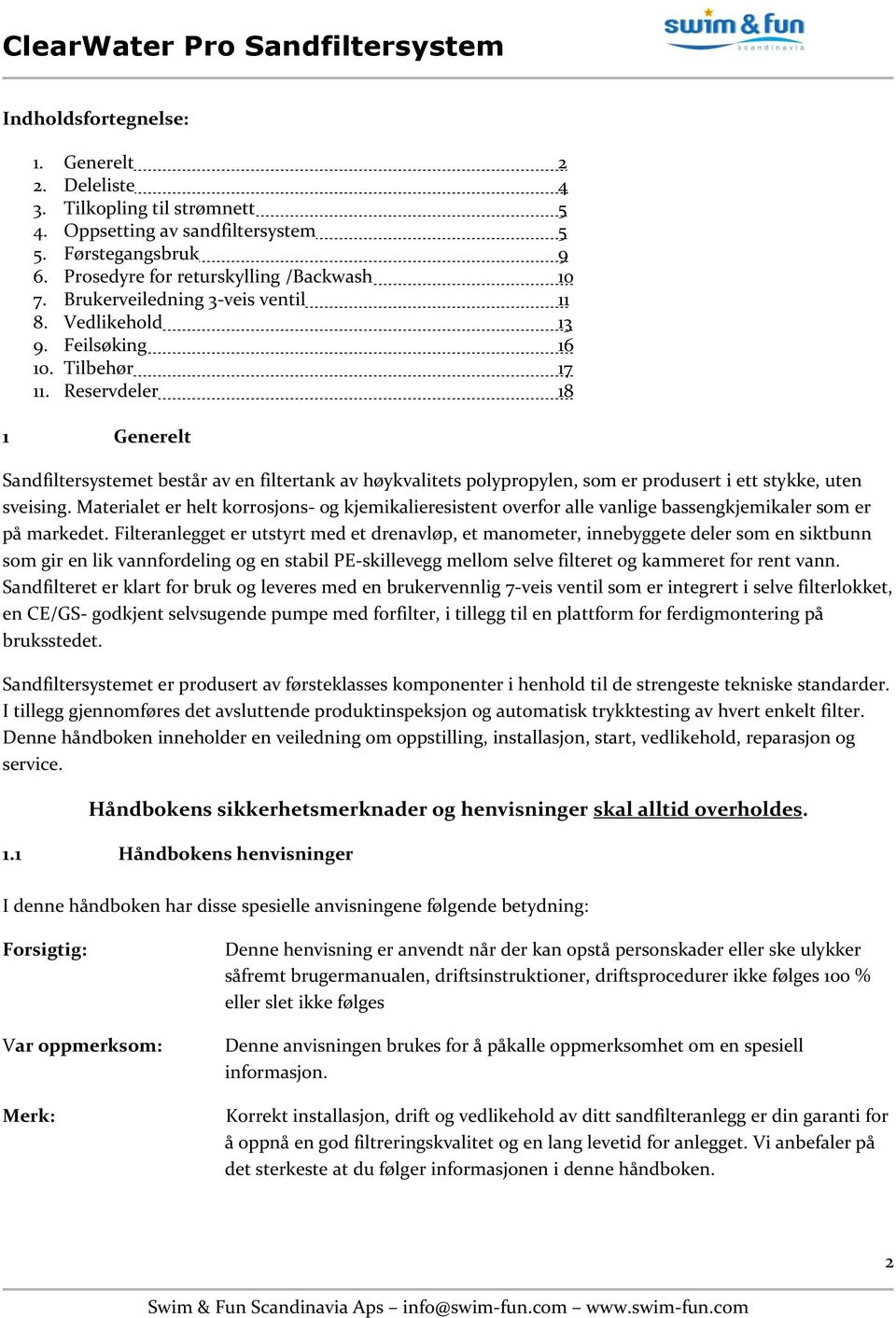 ClearWater Pro Sandfiltersystem

swim & fun
scandinavia

Indholdsfortegnelse:

1. Generelt 2
2. Deleliste 4
3. Tilkopling til strømnett 5
4. Oppsetting av sandfiltersystem 5
5. Førstegangsbruk 9
6. Prosedyre for returskylling /Backwash 10
7. Brukerveiledning 3-veis ventil 11
8. Vedlikehold 13
9. Feilsøking 16
10. Tilbehør 17
11. Reservdeler 18

1 Generelt

Sandfiltersystemet består av en filtertank av høykvalitets polypropylen, som er produsert i ett stykke, uten sveising. Materialet er helt korrosjons- og kjemikalieresistent overfor alle vanlige bassengkjemikaler som er på markedet. Filteranlegget er utstyrt med et drenavløp, et manometer, innebyggete deler som en siktbunn som gir en lik vannfordeling og en stabil PE-skillevegg mellom selve filteret og kammeret for rent vann. Sandfilteret er klart for bruk og leveres med en brukervennlig 7-veis ventil som er integrert i selve filterlokket, en CE/GS- godkjent selvsugende pumpe med forfilter, i tillegg til en plattform for ferdigmontering på bruksstedet.

Sandfiltersystemet er produsert av førsteklasses komponenter i henhold til de strengeste tekniske standarder. I tillegg gjennomføres det avsluttende produktinspeksjon og automatisk trykktesting av hvert enkelt filter. Denne håndboken inneholder en veiledning om oppstilling, installasjon, start, vedlikehold, reparasjon og service.

Håndbokens sikkerhetsmerknader og henvisninger skal alltid overholdes.

1.1 Håndbokens henvisninger

I denne håndboken har disse spesielle anvisningene følgende betydning:

Forsigtig: Denne henvisning er anvendt når der kan opstå personskader eller ske ulykker såfremt brugermanualen, driftsinstruktioner, driftsprocedurer ikke følges 100 % eller slet ikke følges

Var oppmerksom: Denne anvisningen brukes for å påkalle oppmerksomhet om en spesiell informasjon.

Merk: Korrekt installasjon, drift og vedlikehold av ditt sandfilteranlegg er din garanti for å oppnå en god filtreringskvalitet og en lang levetid for anlegget. Vi anbefaler på det sterkeste at du følger informasjonen i denne håndboken.

2

Swim & Fun Scandinavia Aps – info@swim-fun.com – www.swim-fun.com